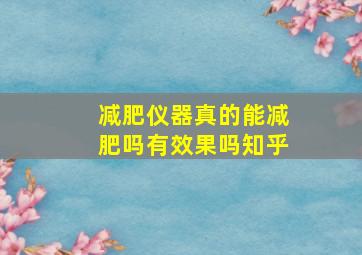 减肥仪器真的能减肥吗有效果吗知乎